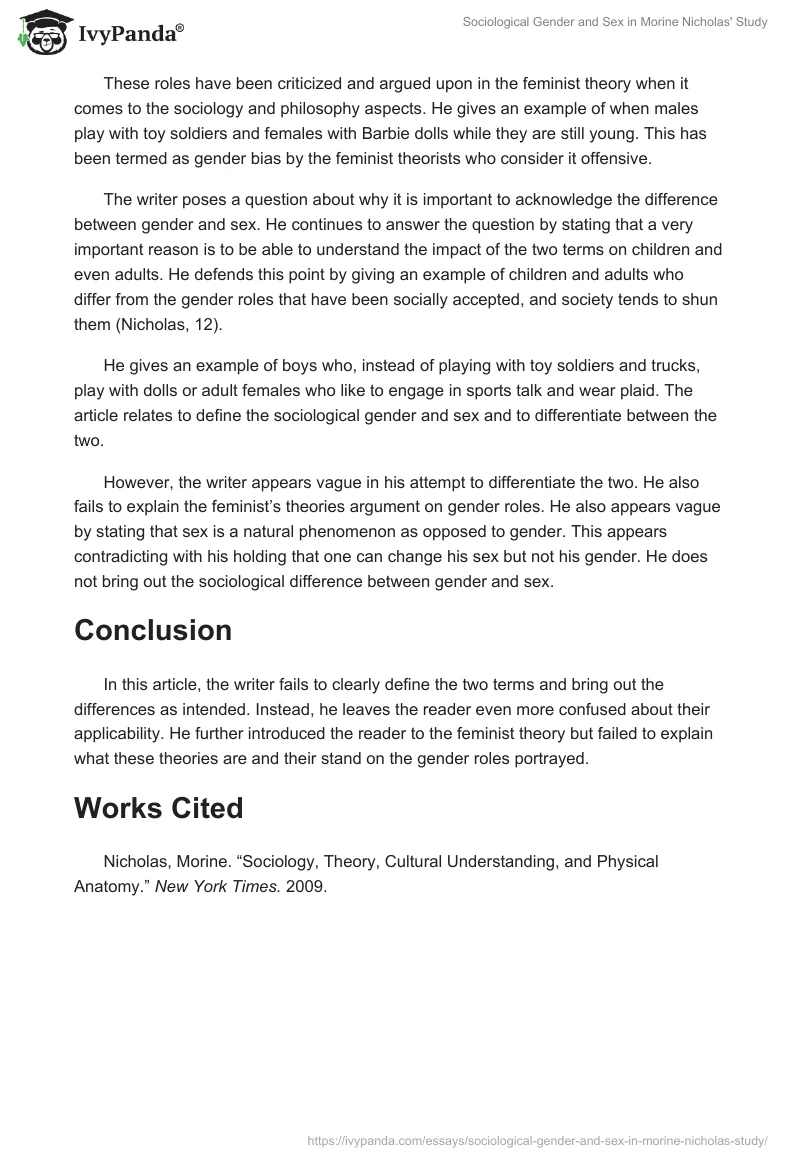 IvyPanda®

Sociological Gender and Sex in Morine Nicholas' Study

These roles have been criticized and argued upon in the feminist theory when it comes to the sociology and philosophy aspects. He gives an example of when males play with toy soldiers and females with Barbie dolls while they are still young. This has been termed as gender bias by the feminist theorists who consider it offensive.

The writer poses a question about why it is important to acknowledge the difference between gender and sex. He continues to answer the question by stating that a very important reason is to be able to understand the impact of the two terms on children and even adults. He defends this point by giving an example of children and adults who differ from the gender roles that have been socially accepted, and society tends to shun them (Nicholas, 12).

He gives an example of boys who, instead of playing with toy soldiers and trucks, play with dolls or adult females who like to engage in sports talk and wear plaid. The article relates to define the sociological gender and sex and to differentiate between the two.

However, the writer appears vague in his attempt to differentiate the two. He also fails to explain the feminist's theories argument on gender roles. He also appears vague by stating that sex is a natural phenomenon as opposed to gender. This appears contradicting with his holding that one can change his sex but not his gender. He does not bring out the sociological difference between gender and sex.

Conclusion

In this article, the writer fails to clearly define the two terms and bring out the differences as intended. Instead, he leaves the reader even more confused about their applicability. He further introduced the reader to the feminist theory but failed to explain what these theories are and their stand on the gender roles portrayed.

Works Cited

Nicholas, Morine. "Sociology, Theory, Cultural Understanding, and Physical Anatomy." New York Times. 2009.

https://ivypanda.com/essays/sociological-gender-and-sex-in-morine-nicholas-study/